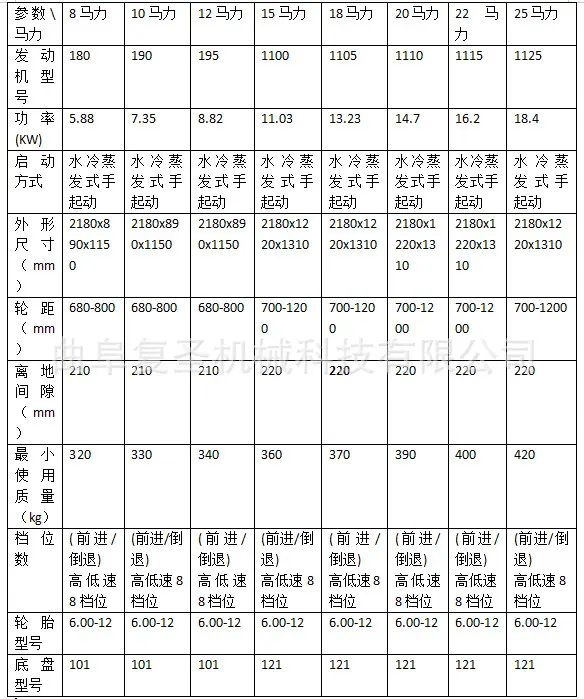 | 参数\马力 | 8马力 | 10马力 | 12马力 | 15马力 | 18马力 | 20马力 | 22 马力 | 25马力 |
|---|---|---|---|---|---|---|---|---|
| 发动机型号 | 180 | 190 | 195 | 1100 | 1105 | 1110 | 1115 | 1125 |
| 功率(KW) | 5.88 | 7.35 | 8.82 | 11.03 | 13.23 | 14.7 | 16.2 | 18.4 |
| 启动方式 | 水冷蒸发式手起动 | 水冷蒸发式手起动 | 水冷蒸发式手起动 | 水冷蒸发式手起动 | 水冷蒸发式手起动 | 水冷蒸发式手起动 | 水冷蒸发式手起动 | 水冷蒸发式手起动 |
| 外形尺寸(mm) | 2180x890x1150 | 2180x890x1150 | 2180x890x1150 | 2180x1220x1310 | 2180x1220x1310 | 2180x1220x1310 | 2180x1220x1310 | 2180x1220x1310 |
| 轮距(mm) | 680-800 | 680-800 | 680-800 | 700-1200 | 700-1200 | 700-1200 | 700-1200 | 700-1200 |
| 离地间隙(mm) | 210 | 210 | 210 | 220 | 220 | 220 | 220 | 220 |
| 最小使用质量(kg) | 320 | 330 | 340 | 360 | 370 | 390 | 400 | 420 |
| 档位数 | (前进/倒退)高低速8档位 | (前进/倒退)高低速8档位 | (前进/倒退)高低速8档位 | (前进/倒退)高低速8档位 | (前进/倒退)高低速8档位 | (前进/倒退)高低速8档位 | (前进/倒退)高低速8档位 | (前进/倒退)高低速8档位 |
| 轮胎型号 | 6.00-12 | 6.00-12 | 6.00-12 | 6.00-12 | 6.00-12 | 6.00-12 | 6.00-12 | 6.00-12 |
| 底盘型号 | 101 | 101 | 101 | 121 | 121 | 121 | 121 | 121 |

曲阜复圣机械科技有限公司